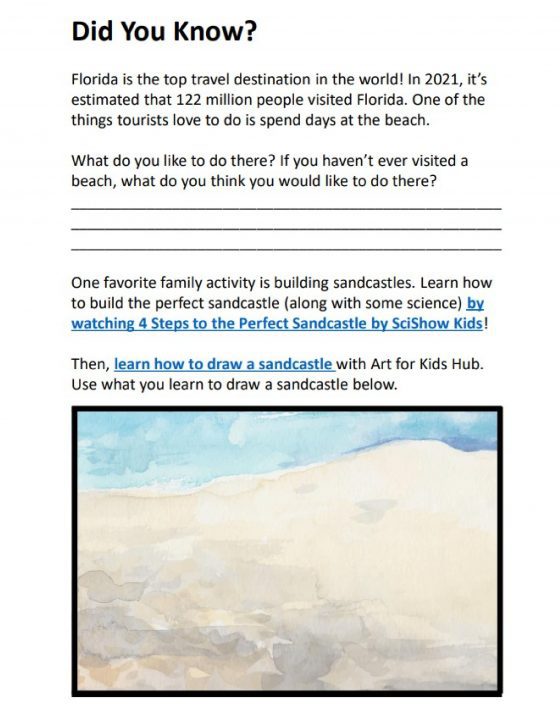 Did You Know?

Florida is the top travel destination in the world! In 2021, it's estimated that 122 million people visited Florida. One of the things tourists love to do is spend days at the beach.

What do you like to do there? If you haven't ever visited a beach, what do you think you would like to do there?

____

____

____

One favorite family activity is building sandcastles. Learn how to build the perfect sandcastle (along with some science) by watching 4 Steps to the Perfect Sandcastle by SciShow Kids!

Then, learn how to draw a sandcastle with Art for Kids Hub. Use what you learn to draw a sandcastle below.